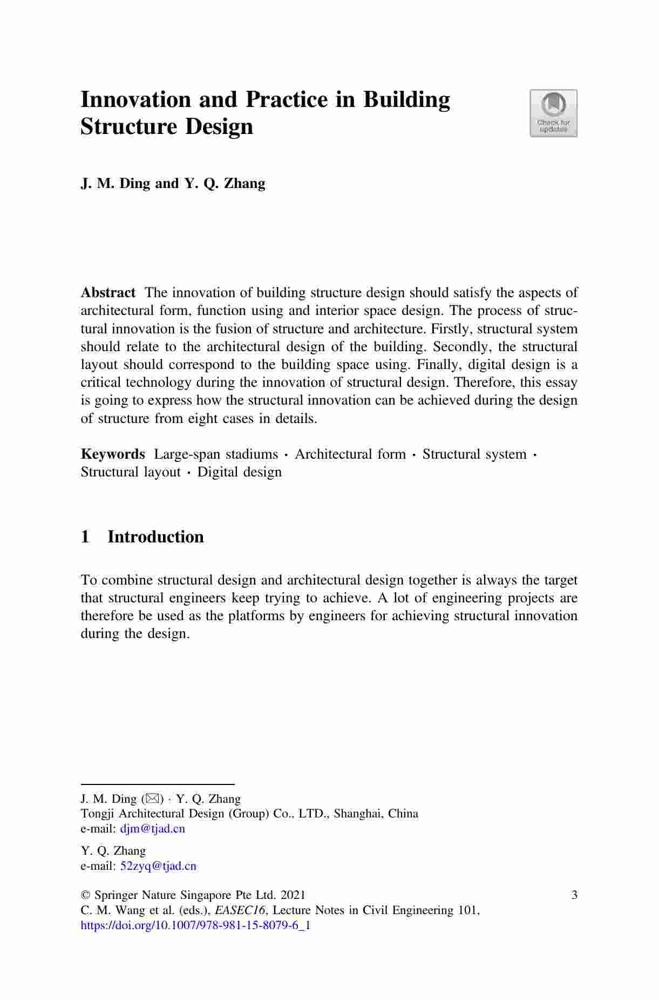 Innovation and Practice in Building Structure Design

Check for updates

J. M. Ding and Y. Q. Zhang

Abstract The innovation of building structure design should satisfy the aspects of architectural form, function using and interior space design. The process of structural innovation is the fusion of structure and architecture. Firstly, structural system should relate to the architectural design of the building. Secondly, the structural layout should correspond to the building space using. Finally, digital design is a critical technology during the innovation of structural design. Therefore, this essay is going to express how the structural innovation can be achieved during the design of structure from eight cases in details.

Keywords Large-span stadiums · Architectural form · Structural system · Structural layout · Digital design

1 Introduction

To combine structural design and architectural design together is always the target that structural engineers keep trying to achieve. A lot of engineering projects are therefore be used as the platforms by engineers for achieving structural innovation during the design.

J. M. Ding (✉) · Y. Q. Zhang
Tongji Architectural Design (Group) Co., LTD., Shanghai, China
e-mail: djm@tjad.cn

Y. Q. Zhang
e-mail: 52zyq@tjad.cn

© Springer Nature Singapore Pte Ltd. 2021
C. M. Wang et al. (eds.), EASEC16, Lecture Notes in Civil Engineering 101,
https://doi.org/10.1007/978-981-15-8079-6_1

3